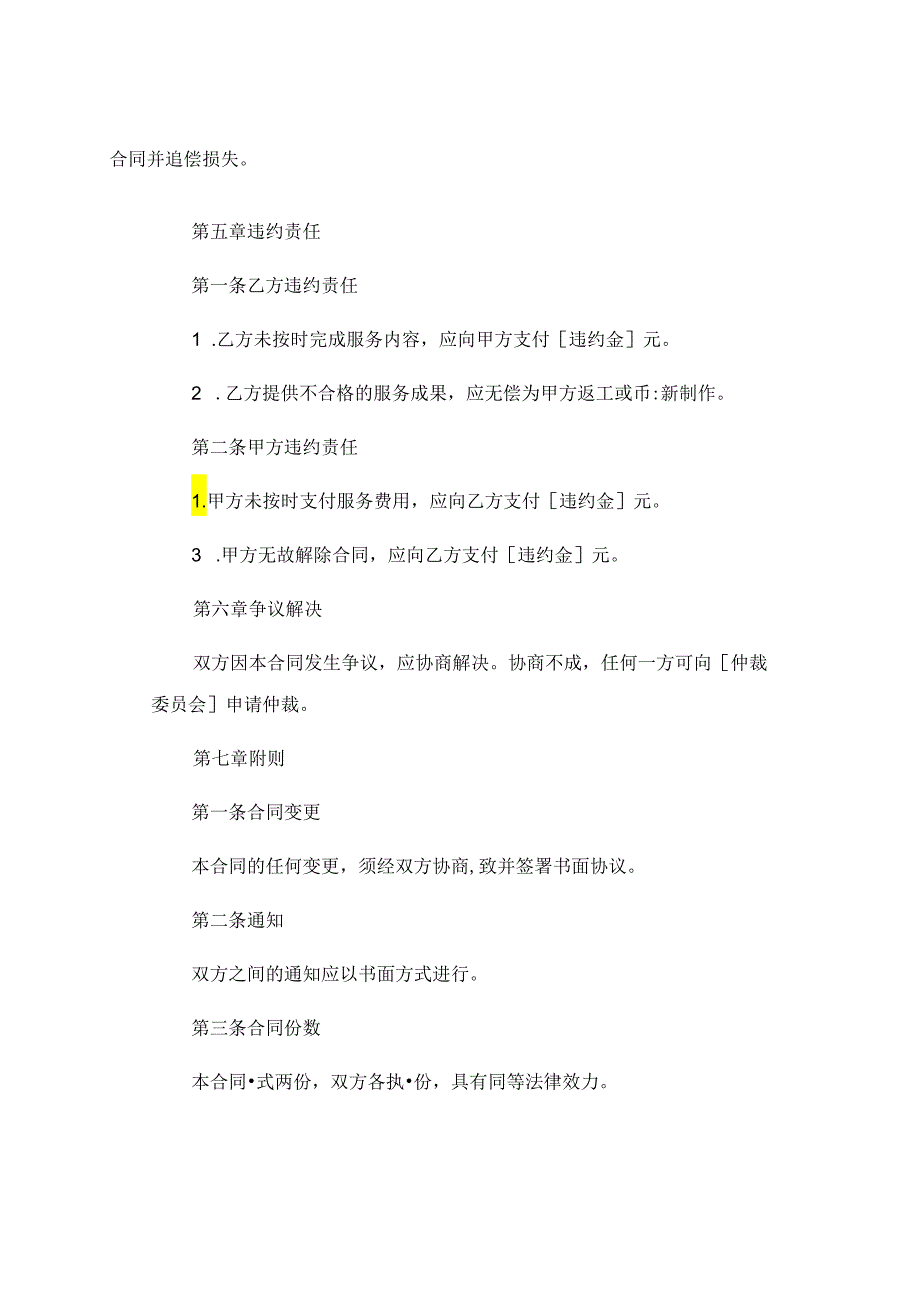 合同并追偿损失。

第五章违约责任

第一条乙方违约责任

1 .乙方未按时完成服务内容，应向甲方支付［违约金］元。

2 .乙方提供不合格的服务成果，应无偿为甲方返工或币:新制作。

第二条甲方违约责任

1.甲方未按时支付服务费用，应向乙方支付［违约金］元。

3 .甲方无故解除合同，应向乙方支付［违约金］元。

第六章争议解决

双方因本合同发生争议，应协商解决。协商不成，任何一方可向［仲裁委员会］申请仲裁。

第七章附则

第一条合同变更

本合同的任何变更，须经双方协商,致并签署书面协议。

第二条通知

双方之间的通知应以书面方式进行。

第三条合同份数

本合同•式两份，双方各执•份，具有同等法律效力。